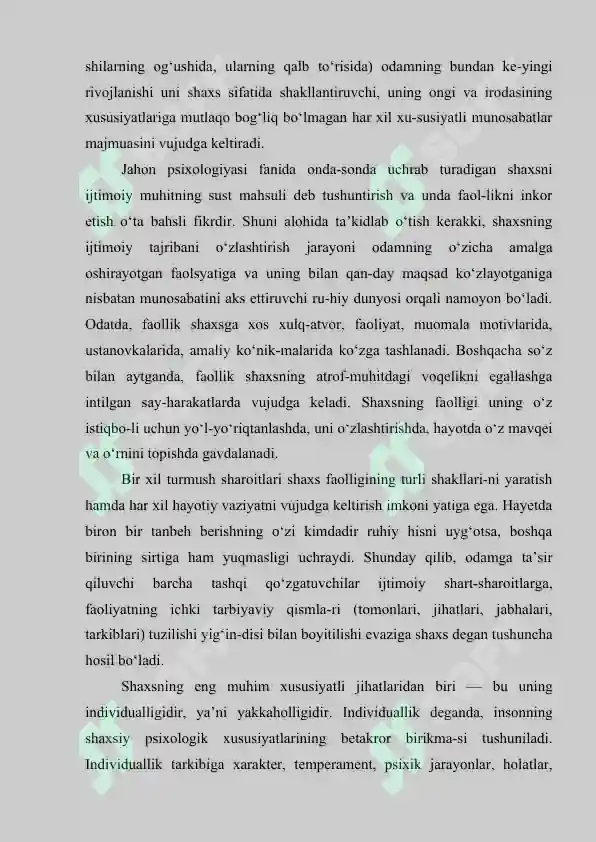 shilarning og‘ushida, ularning qalb to‘risida) odamning bundan ke-yingi rivojlanishi uni shaxs sifatida shakllantiruvchi, uning ongi va irodasining xususiyatlariga mutlaqo bog‘liq bo‘lmagan har xil xu-susiyatli munosabatlar majmuasini vujudga keltiradi.

Jahon psixologiyasi fanida onda-sonda uchrab turadigan shaxsni ijtimoiy muhitning sust mahsuli deb tushuntirish va unda faol-likni inkor etish o‘ta bahsli fikrdir. Shuni alohida ta’kidlab o‘tish kerakki, shaxsning ijtimoiy tajribani o‘zlashtirish jarayoni odamning o‘zicha amalga oshirayotgan faolsyatiga va uning bilan qan-day maqsad ko‘zlayotganiga nisbatan munosabatini aks ettiruvchi ru-hiy dunyosi orqali namoyon bo‘ladi. Odatda, faollik shaxsga xos xulq-atvor, faoliyat, muomala motivlarida, ustanovkalarida, amaliy ko‘nik-malarida ko‘zga tashlanadi. Boshqacha so‘z bilan aytganda, faollik shaxsning atrof-muhitdagi voqelikni egallashga intilgan say-harakatlarda vujudga keladi. Shaxsning faolligi uning o‘z istiqbo-li uchun yo‘l-yo‘riqtanlashda, uni o‘zlashtirishda, hayotda o‘z mavqei va o‘rnini topishda gavdalanadi.

Bir xil turmush sharoitlari shaxs faolligining turli shakllari-ni yaratish hamda har xil hayotiy vaziyatni vujudga keltirish imkoni yatiga ega. Hayetda biron bir tanbeh berishning o‘zi kimdadir ruhiy hisni uyg‘otsa, boshqa birining sirtiga ham yuqmasligi uchraydi. Shunday qilib, odamga ta’sir qiluvchi barcha tashqi qo‘zgatuvchilar ijtimoiy shart-sharoitlarga, faoliyatning ichki tarbiyaviy qismla-ri (tomonlari, jihatlari, jabhalari, tarkiblari) tuzilishi yig‘in-disi bilan boyitilishi evaziga shaxs degan tushuncha hosil bo‘ladi.

Shaxsning eng muhim xususiyatli jihatlaridan biri — bu uning individualligidir, ya’ni yakkaholligidir. Individuallik deganda, insonning shaxsiy psixologik xususiyatlarining betakror birikma-si tushuniladi. Individuallik tarkibiga xarakter, temperament, psixik jarayonlar, holatlar,